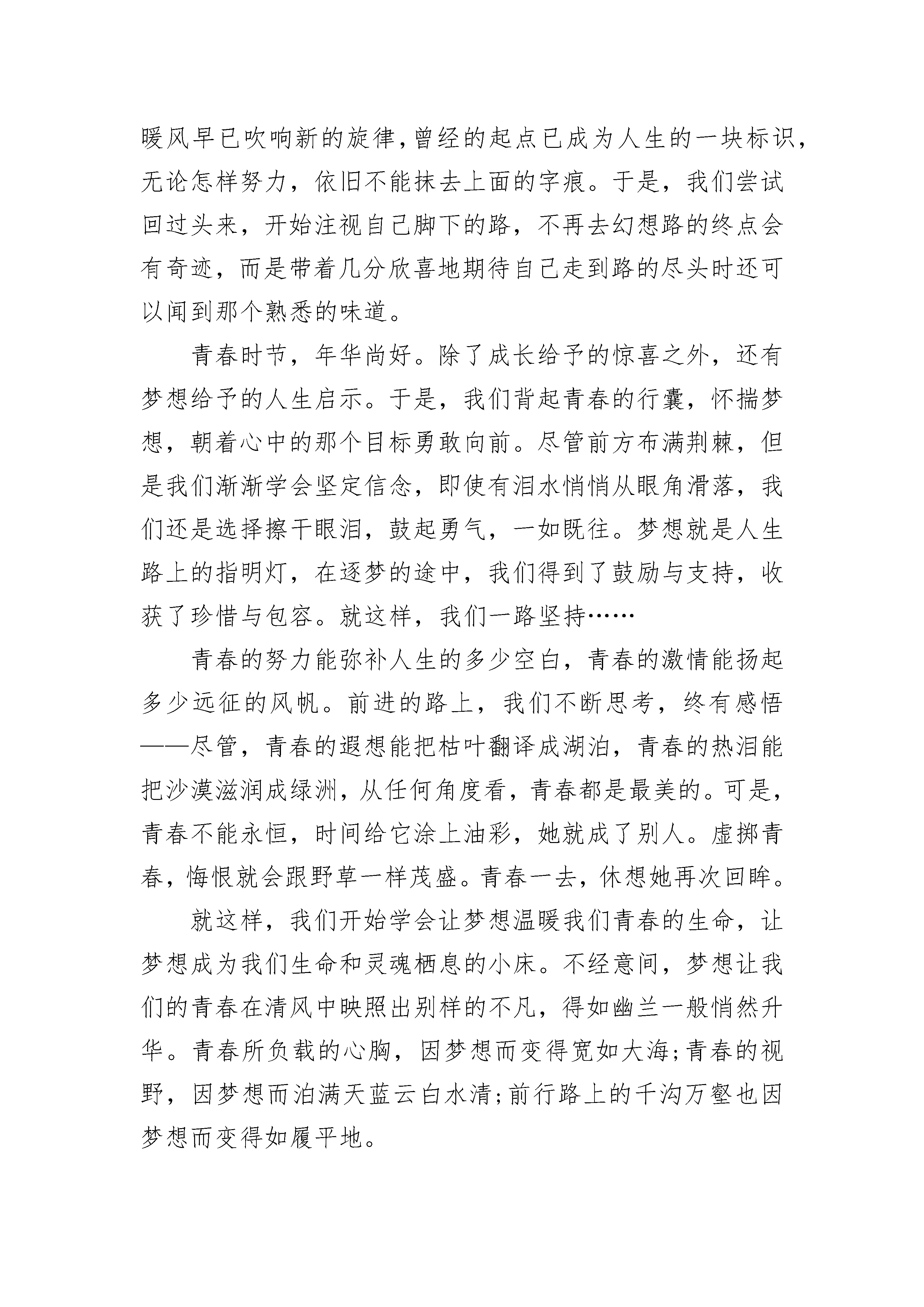 暖风早已吹响新的旋律，曾经的起点已成为人生的一块标识，无论怎样努力，依旧不能抹去上面的字痕。于是，我们尝试回过头来，开始注视自己脚下的路，不再去幻想路的终点会有奇迹，而是带着几分欣喜地期待自己走到路的尽头时还可以闻到那个熟悉的味道。

青春时节，年华尚好。除了成长给予的惊喜之外，还有梦想给予的人生启示。于是，我们背起青春的行囊，怀揣梦想，朝着心中的那个目标勇敢向前。尽管前方布满荆棘，但是我们渐渐学会坚定信念，即使有泪水悄悄从眼角滑落，我们还是选择擦干眼泪，鼓起勇气，一如既往。梦想就是人生路上的指明灯，在逐梦的途中，我们得到了鼓励与支持，收获了珍惜与包容。就这样，我们一路坚持……

青春的努力能弥补人生的多少空白，青春的激情能扬起多少远征的风帆。前进的路上，我们不断思考，终有感悟——尽管，青春的遐想能把枯叶翻译成湖泊，青春的热泪能把沙漠滋润成绿洲，从任何角度看，青春都是最美的。可是，青春不能永恒，时间给它涂上油彩，她就成了别人。虚掷青春，悔恨就会跟野草一样茂盛。青春一去，休想她再次回眸。

就这样，我们开始学会让梦想温暖我们青春的生命，让梦想成为我们生命和灵魂栖息的小床。不经意间，梦想让我们的青春在清风中映照出别样的不凡，得如幽兰一般悄然升华。青春所负载的心胸，因梦想而变得宽如大海;青春的视野，因梦想而泊满天蓝云白水清;前行路上的千沟万壑也因梦想而变得如履平地。